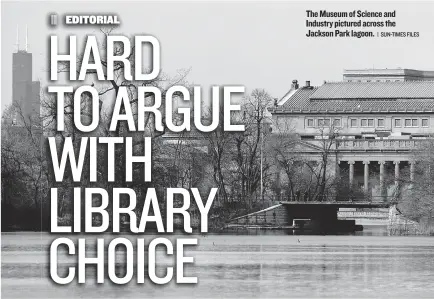 EDITORIAL

HARD TO ARGUE WITH LIBRARY CHOICE

The Museum of Science and Industry pictured across the Jackson Park lagoon. | SUN-TIMES FILES